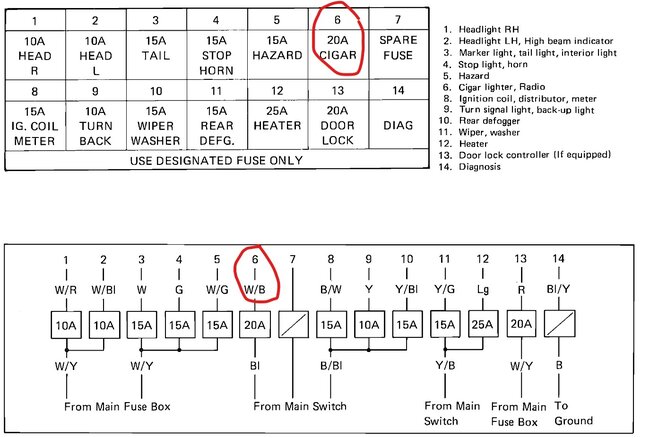 | 1 | 2 | 3 | 4 | 5 | 6 | 7 |
|---|---|---|---|---|---|---|
| 10A HEAD R | 10A HEAD L | 15A TAIL | 15A STOP HORN | 15A HAZARD | 20A CIGAR | SPARE FUSE |
| 8 | 9 | 10 | 11 | 12 | 13 | 14 |
| 15A IG. COIL METER | 10A TURN BACK | 15A WIPER WASHER | 15A REAR DEFG. | 25A HEATER | 20A DOOR LOCK | DIAG |

USE DESIGNATED FUSE ONLY

1. Headlight RH
2. Headlight LH, High beam indicator
3. Marker light, tail light, interior light
4. Stop light, horn
5. Hazard
6. Cigar lighter, Radio
8. Ignition coil, distributor, meter
9. Turn signal light, back-up light
10. Rear defogger
11. Wiper, washer
12. Heater
13. Door lock controller (If equipped)
14. Diagnosis

1 2 3 4 5 6 7 8 9 10 11 12 13 14

W/R W/Bl W G W/G W/B B/W Y Y/Bl Y/G Lg R Bl/Y

10A 10A 15A 15A 15A 20A 15A 10A 15A 15A 25A 20A

W/Y W/Y Bl B/Bl Y/B W/Y B

From Main Fuse Box

From Main Switch

From Main Switch

From Main Fuse Box

To Ground